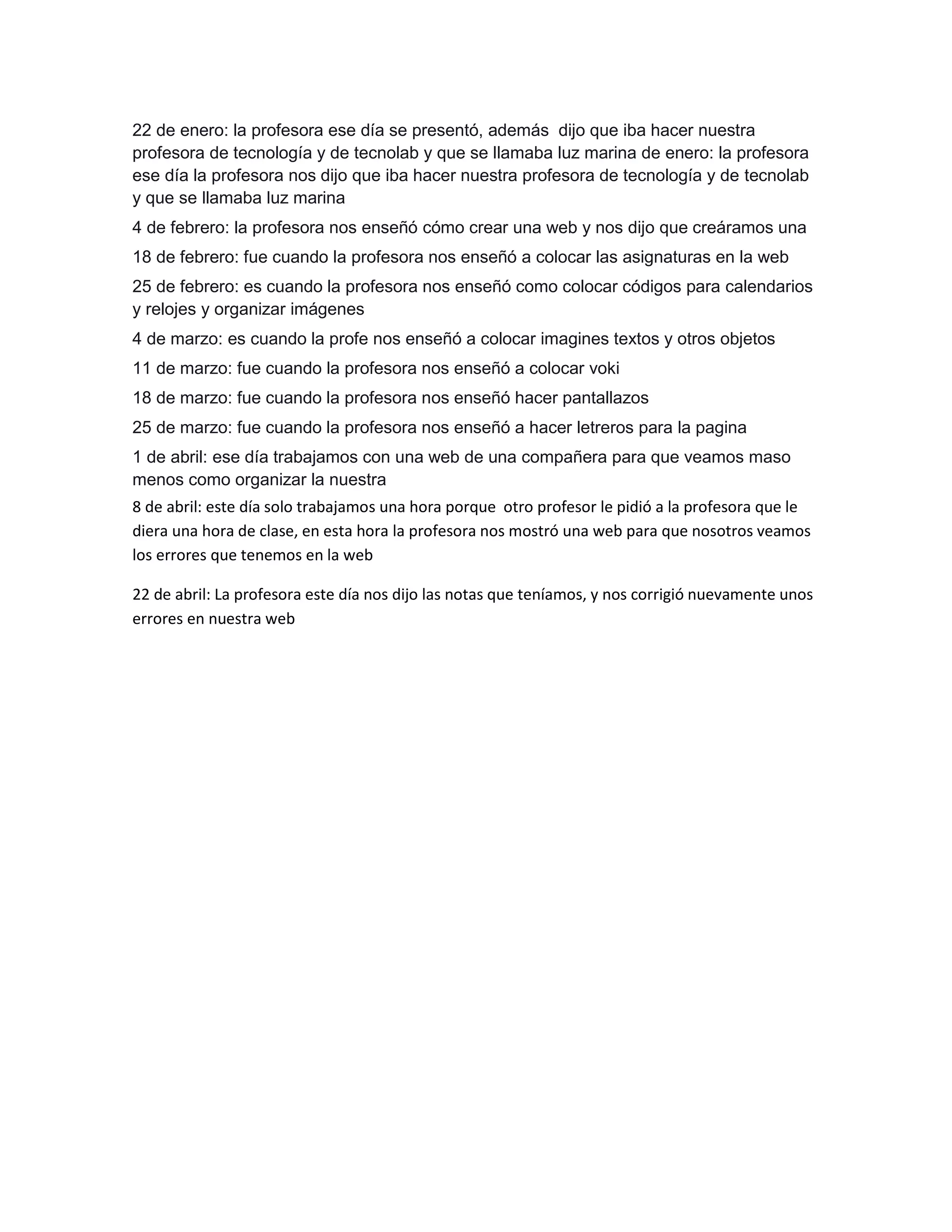 22 de enero: la profesora ese día se presentó, además dijo que iba hacer nuestra profesora de tecnología y de tecnolab y que se llamaba luz marina de enero: la profesora ese día la profesora nos dijo que iba hacer nuestra profesora de tecnología y de tecnolab y que se llamaba luz marina

4 de febrero: la profesora nos enseñó cómo crear una web y nos dijo que creáramos una

18 de febrero: fue cuando la profesora nos enseñó a colocar las asignaturas en la web

25 de febrero: es cuando la profesora nos enseñó como colocar códigos para calendarios y relojes y organizar imágenes

4 de marzo: es cuando la profe nos enseñó a colocar imagines textos y otros objetos

11 de marzo: fue cuando la profesora nos enseñó a colocar voki

18 de marzo: fue cuando la profesora nos enseñó hacer pantallazos

25 de marzo: fue cuando la profesora nos enseñó a hacer letreros para la pagina

1 de abril: ese día trabajamos con una web de una compañera para que veamos maso menos como organizar la nuestra

8 de abril: este día solo trabajamos una hora porque otro profesor le pidió a la profesora que le diera una hora de clase, en esta hora la profesora nos mostró una web para que nosotros veamos los errores que tenemos en la web

22 de abril: La profesora este día nos dijo las notas que teníamos, y nos corrigió nuevamente unos errores en nuestra web